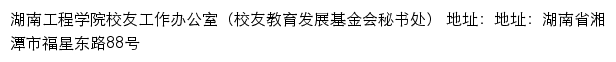 湖南工程学院校友工作办公室（校友教育发展基金会秘书处） 地址：地址：湖南省湘潭市福星东路88号